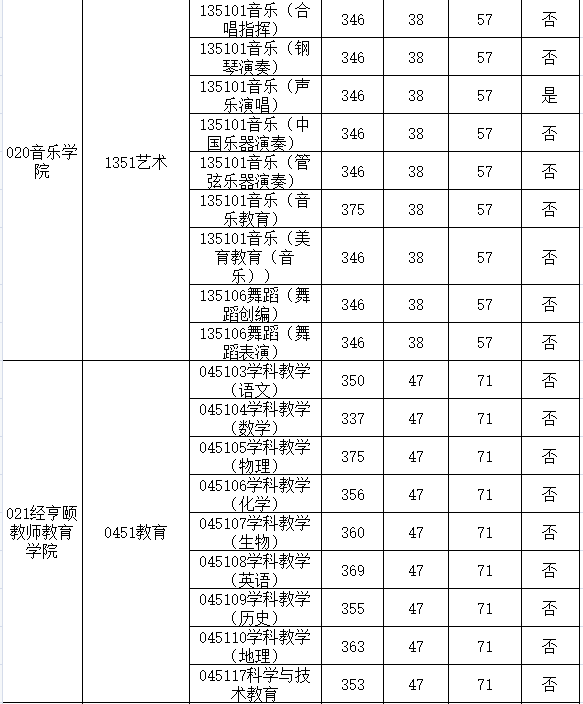 | | | | | | | |
|---|---|---|---|---|---|---|
| 020音乐学院 | 1351艺术 | 135101音乐（合唱指挥） | 346 | 38 | 57 | 否 |
| | | 135101音乐（钢琴演奏） | 346 | 38 | 57 | 否 |
| | | 135101音乐（声乐演唱） | 346 | 38 | 57 | 是 |
| | | 135101音乐（中国乐器演奏） | 346 | 38 | 57 | 否 |
| | | 135101音乐（管弦乐器演奏） | 346 | 38 | 57 | 否 |
| | | 135101音乐（音乐教育） | 375 | 38 | 57 | 否 |
| | | 135101音乐（美育教育（音乐）） | 346 | 38 | 57 | 否 |
| | | 135106舞蹈（舞蹈创编） | 346 | 38 | 57 | 否 |
| | | 135106舞蹈（舞蹈表演） | 346 | 38 | 57 | 否 |
| 021经亨颐教师教育学院 | 0451教育 | 045103学科教学（语文） | 350 | 47 | 71 | 否 |
| | | 045104学科教学（数学） | 337 | 47 | 71 | 否 |
| | | 045105学科教学（物理） | 375 | 47 | 71 | 否 |
| | | 045106学科教学（化学） | 356 | 47 | 71 | 否 |
| | | 045107学科教学（生物） | 360 | 47 | 71 | 否 |
| | | 045108学科教学（英语） | 369 | 47 | 71 | 否 |
| | | 045109学科教学（历史） | 355 | 47 | 71 | 否 |
| | | 045110学科教学（地理） | 363 | 47 | 71 | 否 |
| | | 045117科学与技术教育 | 353 | 47 | 71 | 否 |